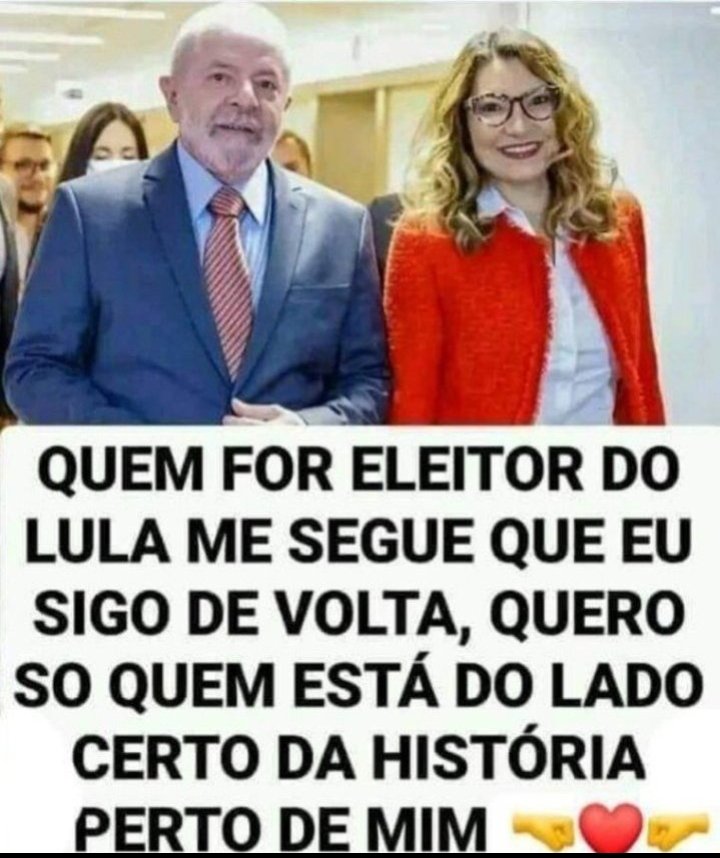 QUEM FOR ELEITOR DO LULA ME SEGUE QUE EU SIGO DE VOLTA, QUERO SO QUEM ESTÁ DO LADO CERTO DA HISTÓRIA PERTO DE MIM 🤜❤️🤛